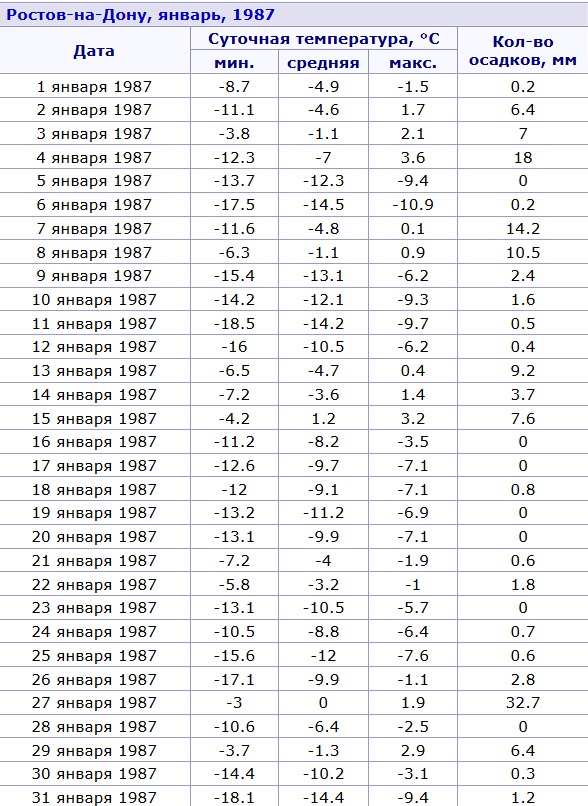 Ростов-на-Дону, январь, 1987

| Дата | Суточная температура, °C мин. | Суточная температура, °C средняя | Суточная температура, °C макс. | Кол-во осадков, мм |
|---|---|---|---|---|
| 1 января 1987 | -8.7 | -4.9 | -1.5 | 0.2 |
| 2 января 1987 | -11.1 | -4.6 | 1.7 | 6.4 |
| 3 января 1987 | -3.8 | -1.1 | 2.1 | 7 |
| 4 января 1987 | -12.3 | -7 | 3.6 | 18 |
| 5 января 1987 | -13.7 | -12.3 | -9.4 | 0 |
| 6 января 1987 | -17.5 | -14.5 | -10.9 | 0.2 |
| 7 января 1987 | -11.6 | -4.8 | 0.1 | 14.2 |
| 8 января 1987 | -6.3 | -1.1 | 0.9 | 10.5 |
| 9 января 1987 | -15.4 | -13.1 | -6.2 | 2.4 |
| 10 января 1987 | -14.2 | -12.1 | -9.3 | 1.6 |
| 11 января 1987 | -18.5 | -14.2 | -9.7 | 0.5 |
| 12 января 1987 | -16 | -10.5 | -6.2 | 0.4 |
| 13 января 1987 | -6.5 | -4.7 | 0.4 | 9.2 |
| 14 января 1987 | -7.2 | -3.6 | 1.4 | 3.7 |
| 15 января 1987 | -4.2 | 1.2 | 3.2 | 7.6 |
| 16 января 1987 | -11.2 | -8.2 | -3.5 | 0 |
| 17 января 1987 | -12.6 | -9.7 | -7.1 | 0 |
| 18 января 1987 | -12 | -9.1 | -7.1 | 0.8 |
| 19 января 1987 | -13.2 | -11.2 | -6.9 | 0 |
| 20 января 1987 | -13.1 | -9.9 | -7.1 | 0 |
| 21 января 1987 | -7.2 | -4 | -1.9 | 0.6 |
| 22 января 1987 | -5.8 | -3.2 | -1 | 1.8 |
| 23 января 1987 | -13.1 | -10.5 | -5.7 | 0 |
| 24 января 1987 | -10.5 | -8.8 | -6.4 | 0.7 |
| 25 января 1987 | -15.6 | -12 | -7.6 | 0.6 |
| 26 января 1987 | -17.1 | -9.9 | -1.1 | 2.8 |
| 27 января 1987 | -3 | 0 | 1.9 | 32.7 |
| 28 января 1987 | -10.6 | -6.4 | -2.5 | 0 |
| 29 января 1987 | -3.7 | -1.3 | 2.9 | 6.4 |
| 30 января 1987 | -14.4 | -10.2 | -3.1 | 0.3 |
| 31 января 1987 | -18.1 | -14.4 | -9.4 | 1.2 |